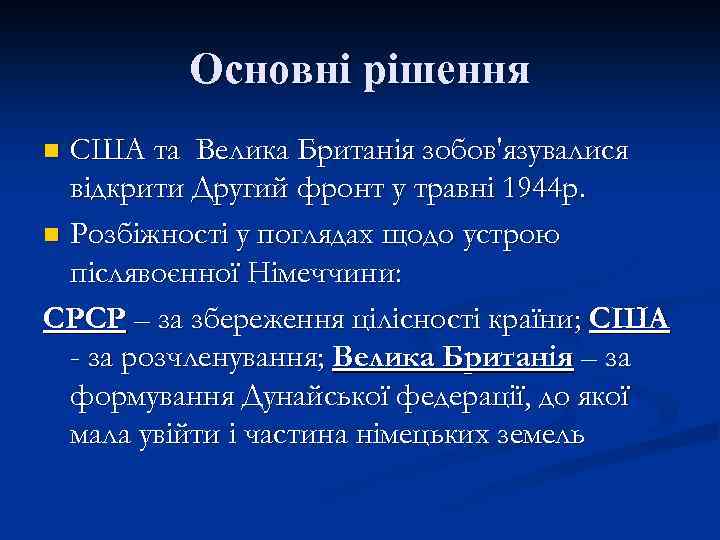 Основні рішення

США та Велика Британія зобов'язувалися відкрити Другий фронт у травні 1944р.

Розбіжності у поглядах щодо устрою післявоєнної Німеччини:

СРСР – за збереження цілісності країни; США - за розчленування; Велика Британія – за формування Дунайської федерації, до якої мала увійти і частина німецьких земель